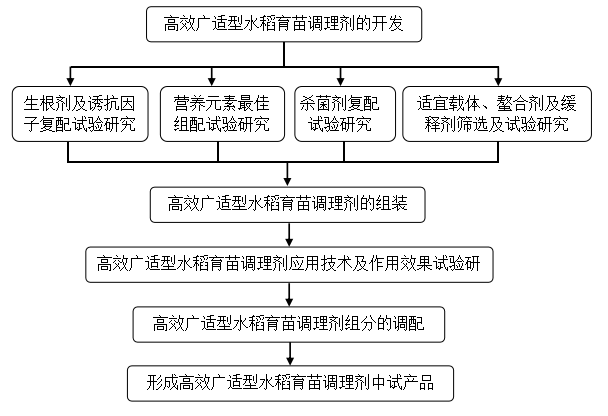 高效广适型水稻育苗调理剂的开发

生根剂及诱抗因子复配试验研究

营养元素最佳组配试验研究

杀菌剂复配试验研究

适宜载体、螯合剂及缓释剂筛选及试验研究

高效广适型水稻育苗调理剂的组装

高效广适型水稻育苗调理剂应用技术及作用效果试验研

高效广适型水稻育苗调理剂组分的调配

形成高效广适型水稻育苗调理剂中试产品